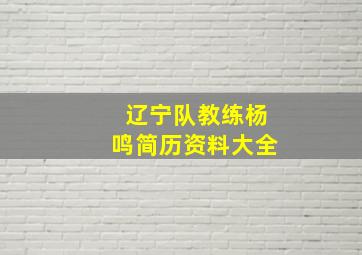 辽宁队教练杨鸣简历资料大全